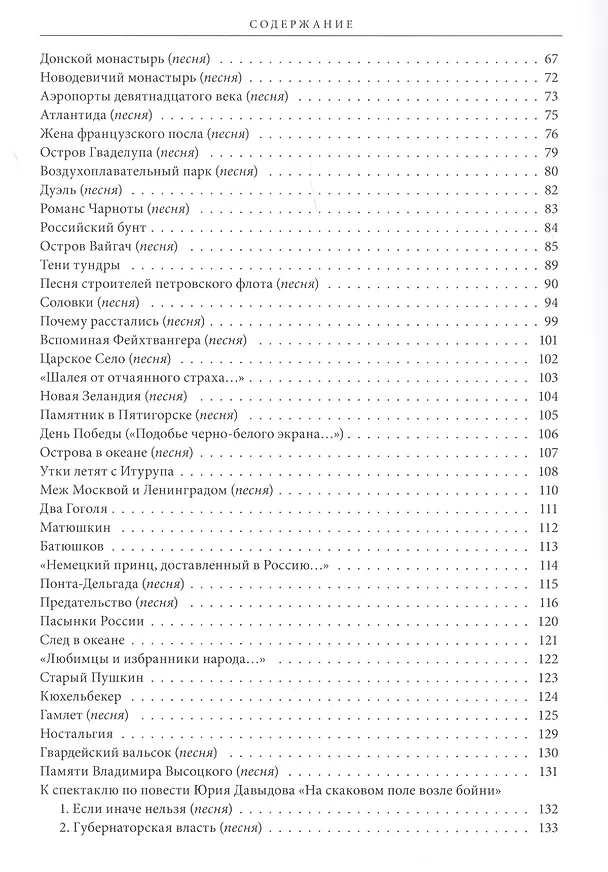 СОДЕРЖАНИЕ

Донской монастырь (песня) 67
Новодевичий монастырь (песня) 72
Аэропорты девятнадцатого века (песня) 73
Атлантида (песня) 75
Жена французского посла (песня) 76
Остров Гваделупа (песня) 79
Воздухоплавательный парк (песня) 80
Дуэль (песня) 82
Романс Чарноты (песня) 83
Российский бунт 84
Остров Вайгач (песня) 85
Тени тундры 89
Песня строителей петровского флота (песня) 90
Соловки (песня) 94
Почему расстались (песня) 99
Вспоминая Фейхтвангера (песня) 101
Царское Село (песня) 102
«Шалея от отчаянного страха…» 103
Новая Зеландия (песня) 104
Памятник в Пятигорске (песня) 105
День Победы («Подобье черно-белого экрана…») 106
Острова в океане (песня) 107
Утки летят с Итурупа 108
Меж Москвой и Ленинградом (песня) 110
Два Гоголя 111
Матюшкин 112
Батюшков 113
«Немецкий принц, доставленный в Россию…» 114
Понта-Дельгада (песня) 115
Предательство (песня) 116
Пасынки России 120
След в океане 121
«Любимцы и избранники народа…» 122
Старый Пушкин 123
Кюхельбекер 124
Гамлет (песня) 125
Ностальгия 129
Гвардейский вальсок (песня) 130
Памяти Владимира Высоцкого (песня) 131
К спектаклю по повести Юрия Давыдова «На скаковом поле возле бойни»
1. Если иначе нельзя (песня) 132
2. Губернаторская власть (песня) 133